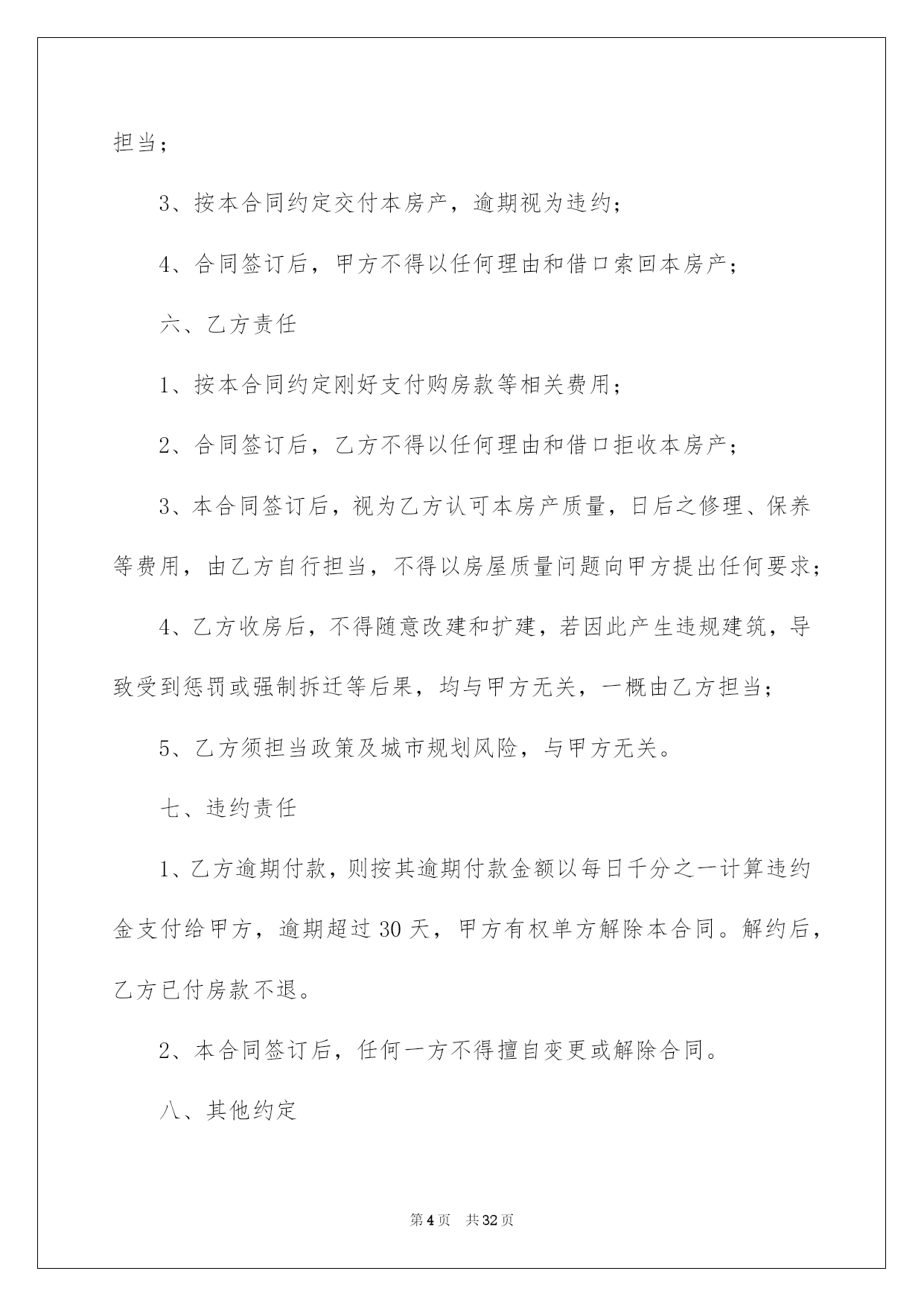 担当；

3、按本合同约定交付本房产，逾期视为违约；

4、合同签订后，甲方不得以任何理由和借口索回本房产；

六、乙方责任

1、按本合同约定刚好支付购房款等相关费用；

2、合同签订后，乙方不得以任何理由和借口拒收本房产；

3、本合同签订后，视为乙方认可本房产质量，日后之修理、保养等费用，由乙方自行担当，不得以房屋质量问题向甲方提出任何要求；

4、乙方收房后，不得随意改建和扩建，若因此产生违规建筑，导致受到惩罚或强制拆迁等后果，均与甲方无关，一概由乙方担当；

5、乙方须担当政策及城市规划风险，与甲方无关。

七、违约责任

1、乙方逾期付款，则按其逾期付款金额以每日千分之一计算违约金支付给甲方，逾期超过30天，甲方有权单方解除本合同。解约后，乙方已付房款不退。

2、本合同签订后，任何一方不得擅自变更或解除合同。

八、其他约定

第4页 共32页